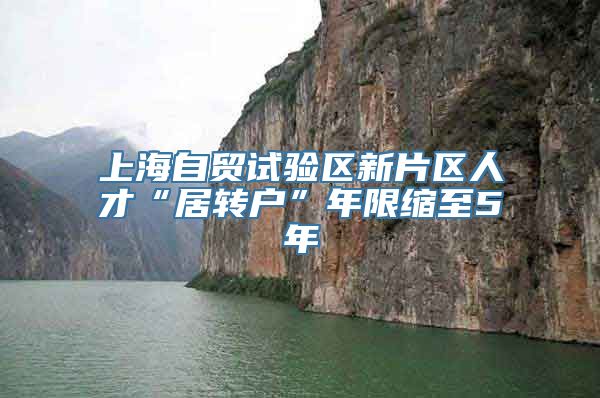 上海自贸试验区新片区人才“居转户”年限缩至5年